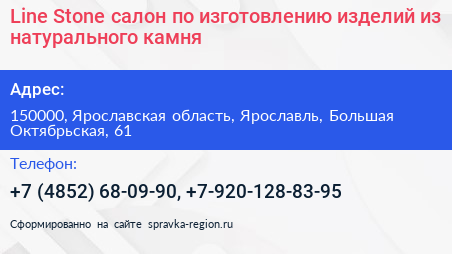 Line Stone салон по изготовлению изделий из натурального камня

Адрес:

150000, Ярославская область, Ярославль, Большая Октябрьская, 61

Телефон:

+7 (4852) 68-09-90, +7-920-128-83-95

Сформированно на сайте spravka-region.ru